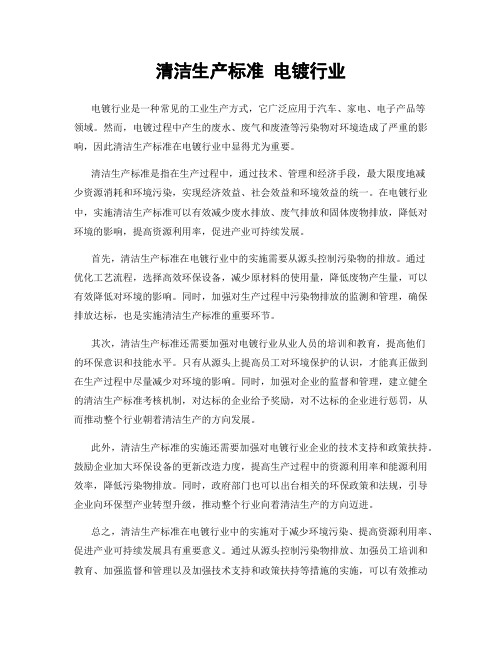 清洁生产标准 电镀行业

电镀行业是一种常见的工业生产方式，它广泛应用于汽车、家电、电子产品等领域。然而，电镀过程中产生的废水、废气和废渣等污染物对环境造成了严重的影响，因此清洁生产标准在电镀行业中显得尤为重要。

清洁生产标准是指在生产过程中，通过技术、管理和经济手段，最大限度地减少资源消耗和环境污染，实现经济效益、社会效益和环境效益的统一。在电镀行业中，实施清洁生产标准可以有效减少废水排放、废气排放和固体废物排放，降低对环境的影响，提高资源利用率，促进产业可持续发展。

首先，清洁生产标准在电镀行业中的实施需要从源头控制污染物的排放。通过优化工艺流程，选择高效环保设备，减少原材料的使用量，降低废物产生量，可以有效降低对环境的影响。同时，加强对生产过程中污染物排放的监测和管理，确保排放达标，也是实施清洁生产标准的重要环节。

其次，清洁生产标准还需要加强对电镀行业从业人员的培训和教育，提高他们的环保意识和技能水平。只有从源头上提高员工对环境保护的认识，才能真正做到在生产过程中尽量减少对环境的影响。同时，加强对企业的监督和管理，建立健全的清洁生产标准考核机制，对达标的企业给予奖励，对不达标的企业进行惩罚，从而推动整个行业朝着清洁生产的方向发展。

此外，清洁生产标准的实施还需要加强对电镀行业企业的技术支持和政策扶持，鼓励企业加大环保设备的更新改造力度，提高生产过程中的资源利用率和能源利用效率，降低污染物排放。同时，政府部门也可以出台相关的环保政策和法规，引导企业向环保型产业转型升级，推动整个行业向着清洁生产的方向迈进。

总之，清洁生产标准在电镀行业中的实施对于减少环境污染、提高资源利用率、促进产业可持续发展具有重要意义。通过从源头控制污染物排放、加强员工培训和教育、加强监督和管理以及加强技术支持和政策扶持等措施的实施，可以有效推动